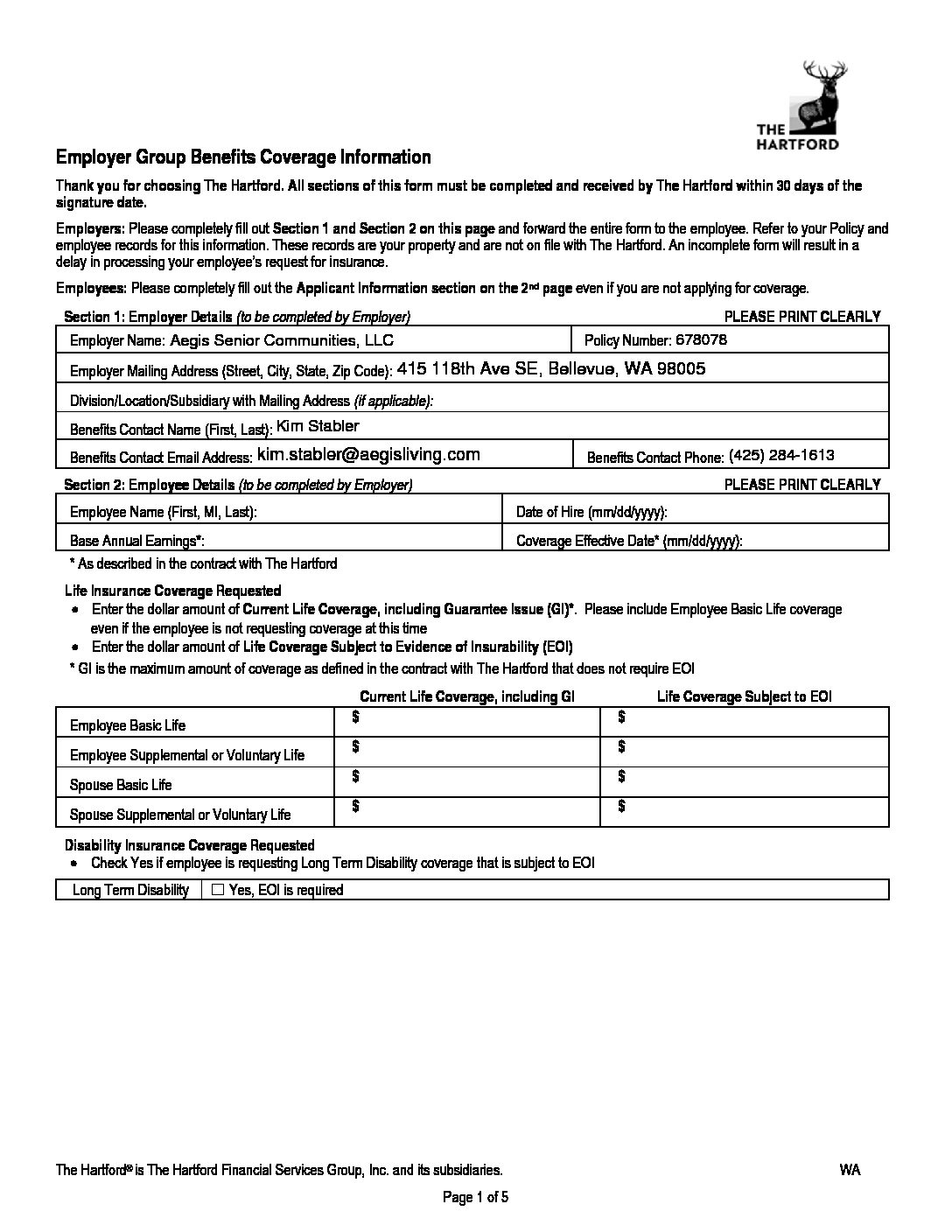 THE HARTFORD

Employer Group Benefits Coverage Information

Thank you for choosing The Hartford. All sections of this form must be completed and received by The Hartford within 30 days of the signature date.

Employers: Please completely fill out Section 1 and Section 2 on this page and forward the entire form to the employee. Refer to your Policy and employee records for this information. These records are your property and are not on file with The Hartford. An incomplete form will result in a delay in processing your employee's request for insurance.

Employees: Please completely fill out the Applicant Information section on the 2nd page even if you are not applying for coverage.

Section 1: Employer Details (to be completed by Employer) PLEASE PRINT CLEARLY

| Employer Name: Aegis Senior Communities, LLC | Policy Number: 678078 |
|---|---|
| Employer Mailing Address (Street, City, State, Zip Code): 415 118th Ave SE, Bellevue, WA 98005 | |
| Division/Location/Subsidiary with Mailing Address (if applicable): | |
| Benefits Contact Name (First, Last): Kim Stabler | |
| Benefits Contact Email Address: kim.stabler@aegisliving.com | Benefits Contact Phone: (425) 284-1613 |

Section 2: Employee Details (to be completed by Employer) PLEASE PRINT CLEARLY

| Employee Name (First, MI, Last): | Date of Hire (mm/dd/yyyy): |
|---|---|
| Base Annual Earnings*: | Coverage Effective Date* (mm/dd/yyyy): |

* As described in the contract with The Hartford

Life Insurance Coverage Requested
• Enter the dollar amount of Current Life Coverage, including Guarantee Issue (GI)*. Please include Employee Basic Life coverage even if the employee is not requesting coverage at this time
• Enter the dollar amount of Life Coverage Subject to Evidence of Insurability (EOI)
* GI is the maximum amount of coverage as defined in the contract with The Hartford that does not require EOI

| | Current Life Coverage, including GI | Life Coverage Subject to EOI |
|---|---|---|
| Employee Basic Life | $ | $ |
| Employee Supplemental or Voluntary Life | $ | $ |
| Spouse Basic Life | $ | $ |
| Spouse Supplemental or Voluntary Life | $ | $ |

Disability Insurance Coverage Requested
• Check Yes if employee is requesting Long Term Disability coverage that is subject to EOI

| Long Term Disability | ☐ Yes, EOI is required |
|---|---|

The Hartford® is The Hartford Financial Services Group, Inc. and its subsidiaries. WA

Page 1 of 5